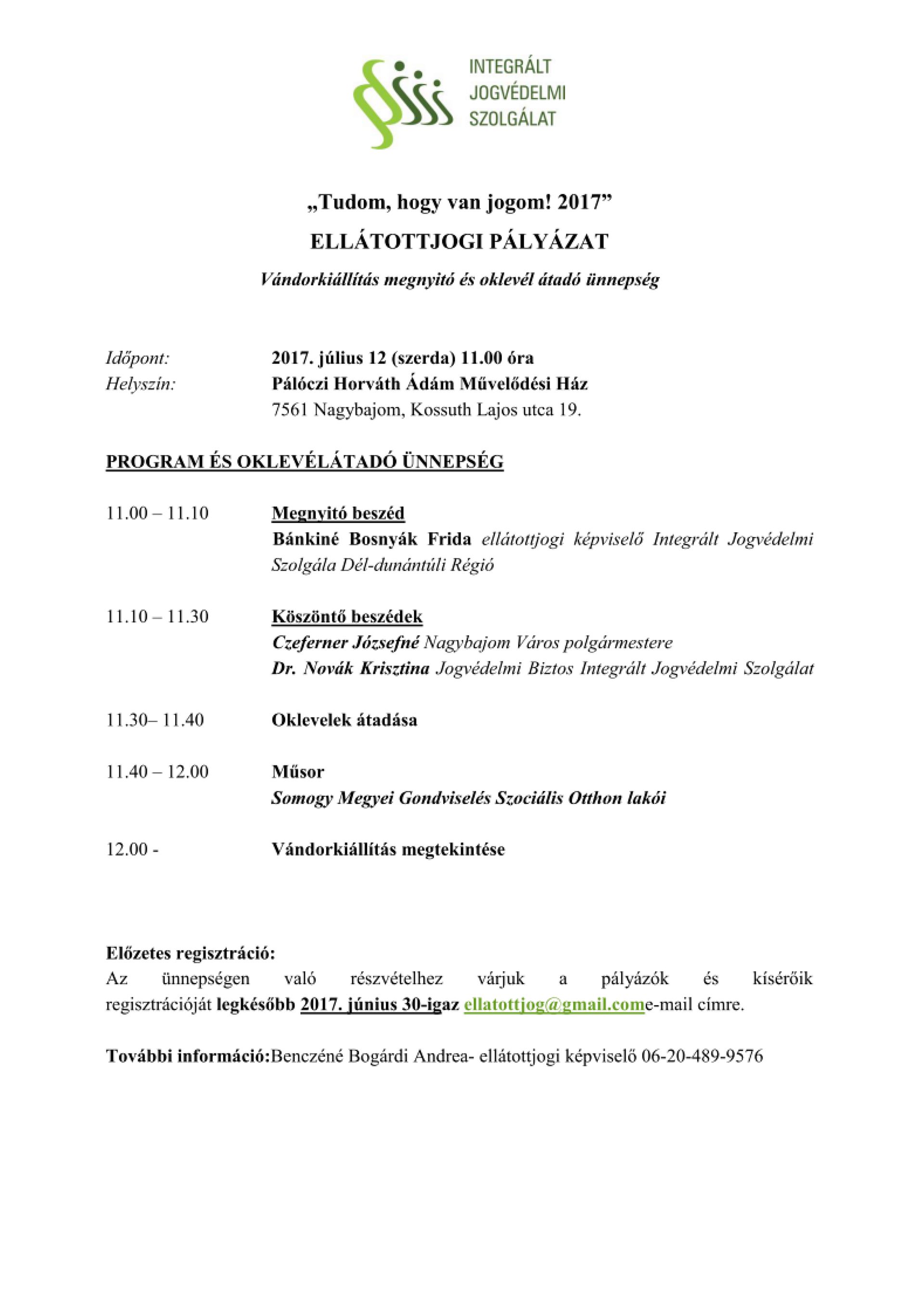 INTEGRÁLT
JOGVÉDELMI
SZOLGÁLAT

„Tudom, hogy van jogom! 2017”

ELLÁTOTTJOGI PÁLYÁZAT

Vándorkiállítás megnyitó és oklevél átadó ünnepség

Időpont: 2017. július 12 (szerda) 11.00 óra
Helyszín: Pálóczi Horváth Ádám Művelődési Ház
7561 Nagybajom, Kossuth Lajos utca 19.

PROGRAM ÉS OKLEVÉLÁTADÓ ÜNNEPSÉG

11.00 – 11.10 Megnyitó beszéd
Bánkiné Bosnyák Frida ellátottjogi képviselő Integrált Jogvédelmi Szolgála Dél-dunántúli Régió

11.10 – 11.30 Köszöntő beszédek
Czeferner Józsefné Nagybajom Város polgármestere
Dr. Novák Krisztina Jogvédelmi Biztos Integrált Jogvédelmi Szolgálat

11.30– 11.40 Oklevelek átadása

11.40 – 12.00 Műsor
Somogy Megyei Gondviselés Szociális Otthon lakói

12.00 - Vándorkiállítás megtekintése

Előzetes regisztráció:
Az ünnepségen való részvételhez várjuk a pályázók és kísérőik regisztrációját legkésőbb 2017. június 30-igaz ellatottjog@gmail.come-mail címre.

További információ:Benczéné Bogárdi Andrea- ellátottjogi képviselő 06-20-489-9576